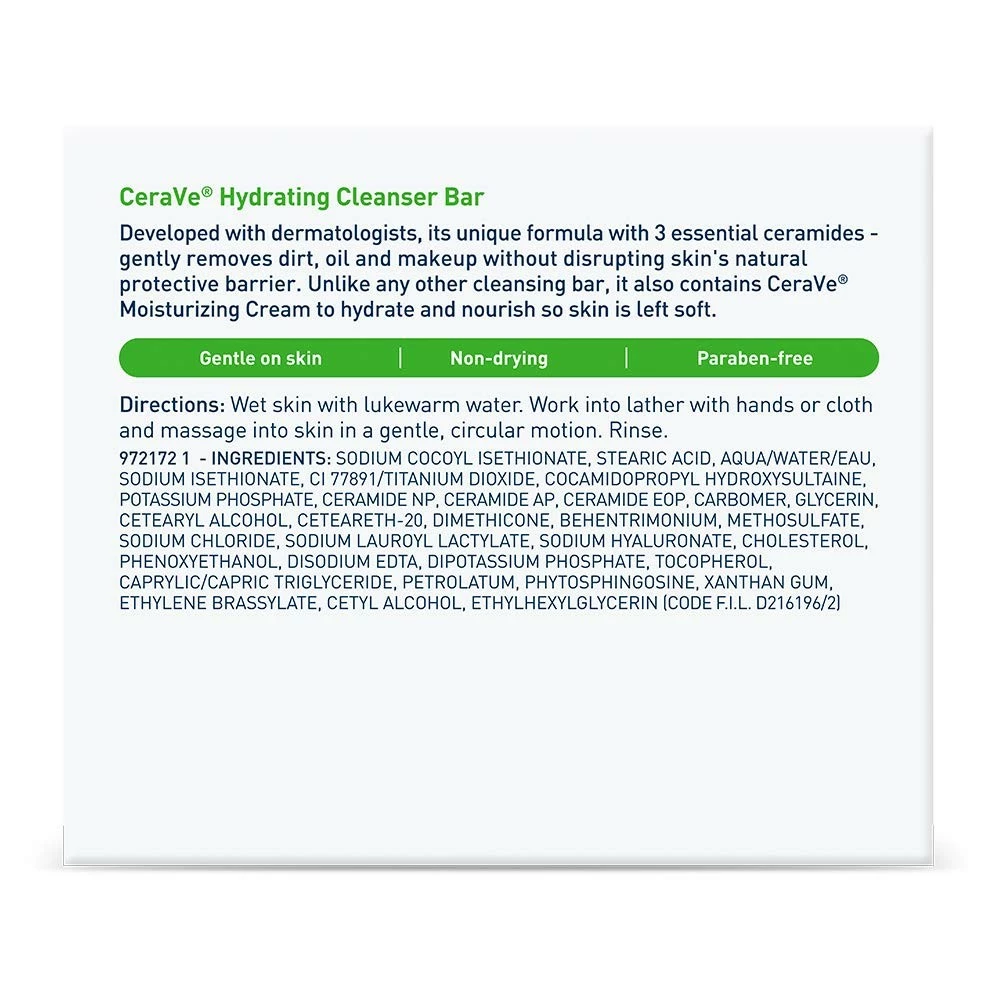 CeraVe® Hydrating Cleanser Bar

Developed with dermatologists, its unique formula with 3 essential ceramides - gently removes dirt, oil and makeup without disrupting skin's natural protective barrier. Unlike any other cleansing bar, it also contains CeraVe® Moisturizing Cream to hydrate and nourish so skin is left soft.

Gentle on skin | Non-drying | Paraben-free

Directions: Wet skin with lukewarm water. Work into lather with hands or cloth and massage into skin in a gentle, circular motion. Rinse.

972172 1 - INGREDIENTS: SODIUM COCOYL ISETHIONATE, STEARIC ACID, AQUA/WATER/EAU, SODIUM ISETHIONATE, CI 77891/TITANIUM DIOXIDE, COCAMIDOPROPYL HYDROXYSULTAINE, POTASSIUM PHOSPHATE, CERAMIDE NP, CERAMIDE AP, CERAMIDE EOP, CARBOMER, GLYCERIN, CETEARYL ALCOHOL, CETEARETH-20, DIMETHICONE, BEHENTRIMONIUM, METHOSULFATE, SODIUM CHLORIDE, SODIUM LAUROYL LACTYLATE, SODIUM HYALURONATE, CHOLESTEROL, PHENOXYETHANOL, DISODIUM EDTA, DIPOTASSIUM PHOSPHATE, TOCOPHEROL, CAPRYLIC/CAPRIC TRIGLYCERIDE, PETROLATUM, PHYTOSPHINGOSINE, XANTHAN GUM, ETHYLENE BRASSYLATE, CETYL ALCOHOL, ETHYLHEXYLGLYCERIN (CODE F.I.L. D216196/2)